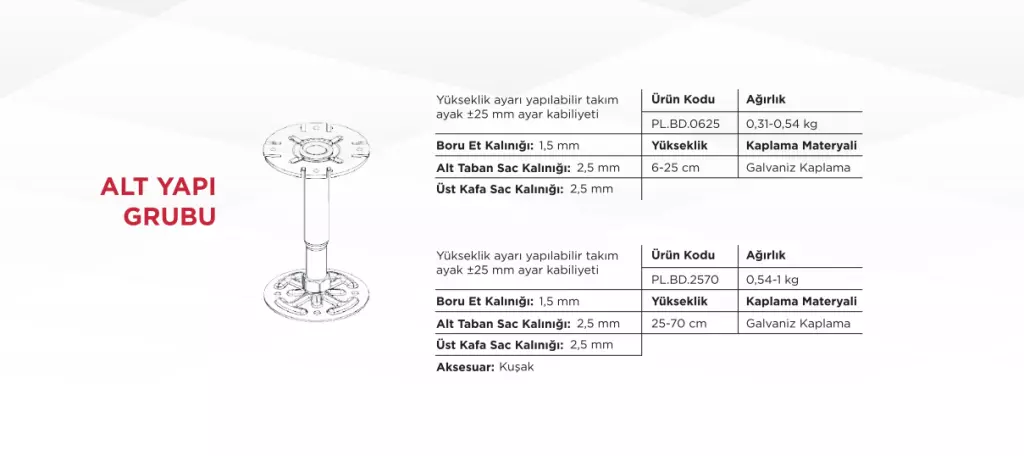 ALT YAPI GRUBU

Yükseklik ayarı yapılabilir takım ayak ±25 mm ayar kabiliyeti

Boru Et Kalınığı: 1,5 mm

Alt Taban Sac Kalınığı: 2,5 mm

Üst Kafa Sac Kalınığı: 2,5 mm

| Ürün Kodu | Ağırlık |
|---|---|
| PL.BD.0625 | 0,31-0,54 kg |
| Yükseklik | Kaplama Materyali |
| 6-25 cm | Galvaniz Kaplama |

Yükseklik ayarı yapılabilir takım ayak ±25 mm ayar kabiliyeti

Boru Et Kalınığı: 1,5 mm

Alt Taban Sac Kalınığı: 2,5 mm

Üst Kafa Sac Kalınığı: 2,5 mm

Aksesuar: Kuşak

| Ürün Kodu | Ağırlık |
|---|---|
| PL.BD.2570 | 0,54-1 kg |
| Yükseklik | Kaplama Materyali |
| 25-70 cm | Galvaniz Kaplama |